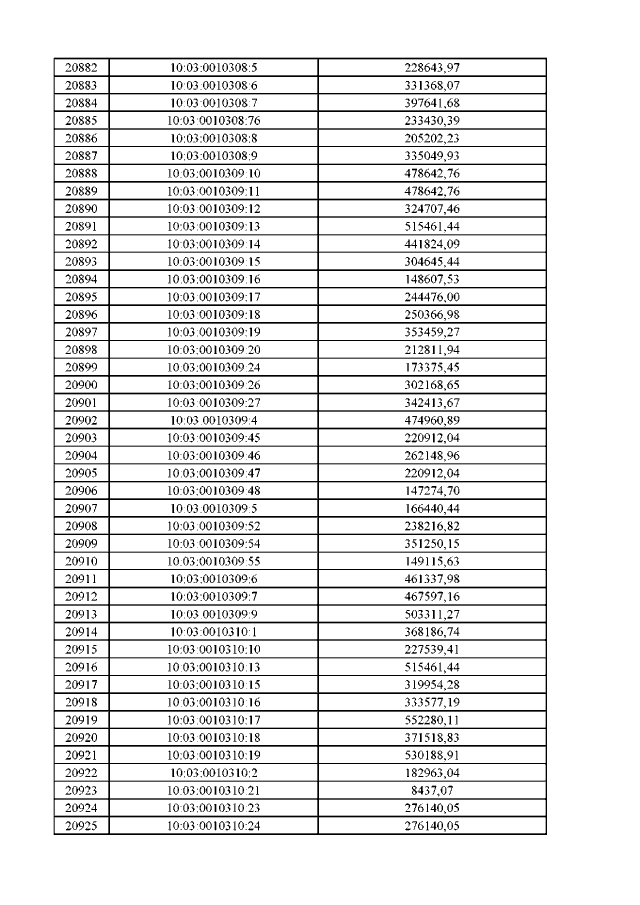 | 20882 | 10:03:0010308:5 | 228643,97 |
|---|---|---|
| 20883 | 10:03:0010308:6 | 331368,07 |
| 20884 | 10:03:0010308:7 | 397641,68 |
| 20885 | 10:03:0010308:76 | 233430,39 |
| 20886 | 10:03:0010308:8 | 205202,23 |
| 20887 | 10:03:0010308:9 | 335049,93 |
| 20888 | 10:03:0010309:10 | 478642,76 |
| 20889 | 10:03:0010309:11 | 478642,76 |
| 20890 | 10:03:0010309:12 | 324707,46 |
| 20891 | 10:03:0010309:13 | 515461,44 |
| 20892 | 10:03:0010309:14 | 441824,09 |
| 20893 | 10:03:0010309:15 | 304645,44 |
| 20894 | 10:03:0010309:16 | 148607,53 |
| 20895 | 10:03:0010309:17 | 244476,00 |
| 20896 | 10:03:0010309:18 | 250366,98 |
| 20897 | 10:03:0010309:19 | 353459,27 |
| 20898 | 10:03:0010309:20 | 212811,94 |
| 20899 | 10:03:0010309:24 | 173375,45 |
| 20900 | 10:03:0010309:26 | 302168,65 |
| 20901 | 10:03:0010309:27 | 342413,67 |
| 20902 | 10:03:0010309:4 | 474960,89 |
| 20903 | 10:03:0010309:45 | 220912,04 |
| 20904 | 10:03:0010309:46 | 262148,96 |
| 20905 | 10:03:0010309:47 | 220912,04 |
| 20906 | 10:03:0010309:48 | 147274,70 |
| 20907 | 10:03:0010309:5 | 166440,44 |
| 20908 | 10:03:0010309:52 | 238216,82 |
| 20909 | 10:03:0010309:54 | 351250,15 |
| 20910 | 10:03:0010309:55 | 149115,63 |
| 20911 | 10:03:0010309:6 | 461337,98 |
| 20912 | 10:03:0010309:7 | 467597,16 |
| 20913 | 10:03:0010309:9 | 503311,27 |
| 20914 | 10:03:0010310:1 | 368186,74 |
| 20915 | 10:03:0010310:10 | 227539,41 |
| 20916 | 10:03:0010310:13 | 515461,44 |
| 20917 | 10:03:0010310:15 | 319954,28 |
| 20918 | 10:03:0010310:16 | 333577,19 |
| 20919 | 10:03:0010310:17 | 552280,11 |
| 20920 | 10:03:0010310:18 | 371518,83 |
| 20921 | 10:03:0010310:19 | 530188,91 |
| 20922 | 10:03:0010310:2 | 182963,04 |
| 20923 | 10:03:0010310:21 | 8437,07 |
| 20924 | 10:03:0010310:23 | 276140,05 |
| 20925 | 10:03:0010310:24 | 276140,05 |